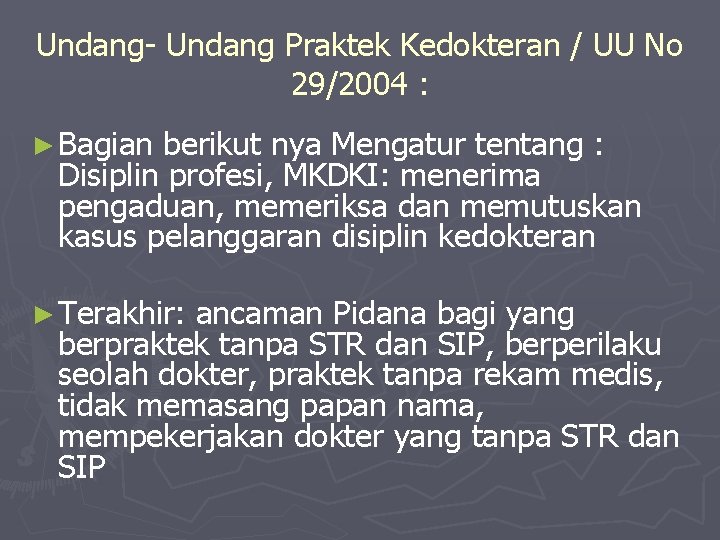 Undang- Undang Praktek Kedokteran / UU No 29/2004 :

► Bagian berikut nya Mengatur tentang : Disiplin profesi, MKDKI: menerima pengaduan, memeriksa dan memutuskan kasus pelanggaran disiplin kedokteran

► Terakhir: ancaman Pidana bagi yang berpraktek tanpa STR dan SIP, berperilaku seolah dokter, praktek tanpa rekam medis, tidak memasang papan nama, mempekerjakan dokter yang tanpa STR dan SIP